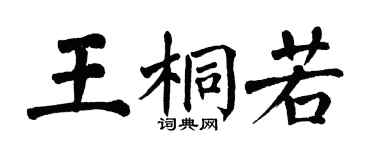 王桐若
词典网